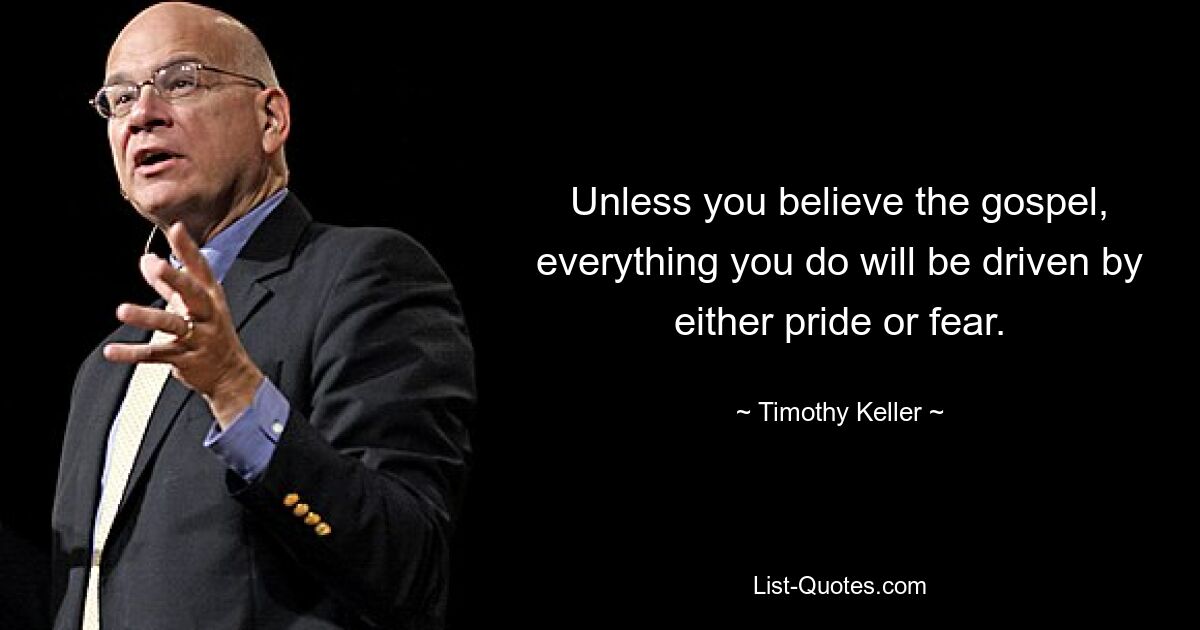 Unless you believe the gospel, everything you do will be driven by either pride or fear.

~ Timothy Keller ~

List-Quotes.com